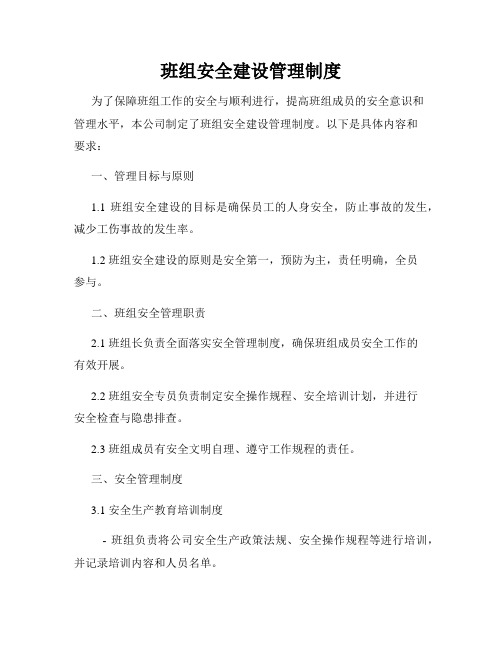 班组安全建设管理制度

为了保障班组工作的安全与顺利进行，提高班组成员的安全意识和管理水平，本公司制定了班组安全建设管理制度。以下是具体内容和要求：

一、管理目标与原则

1.1 班组安全建设的目标是确保员工的人身安全，防止事故的发生，减少工伤事故的发生率。

1.2 班组安全建设的原则是安全第一，预防为主，责任明确，全员参与。

二、班组安全管理职责

2.1 班组长负责全面落实安全管理制度，确保班组成员安全工作的有效开展。

2.2 班组安全专员负责制定安全操作规程、安全培训计划，并进行安全检查与隐患排查。

2.3 班组成员有安全文明自理、遵守工作规程的责任。

三、安全管理制度

3.1 安全生产教育培训制度

- 班组负责将公司安全生产政策法规、安全操作规程等进行培训，并记录培训内容和人员名单。